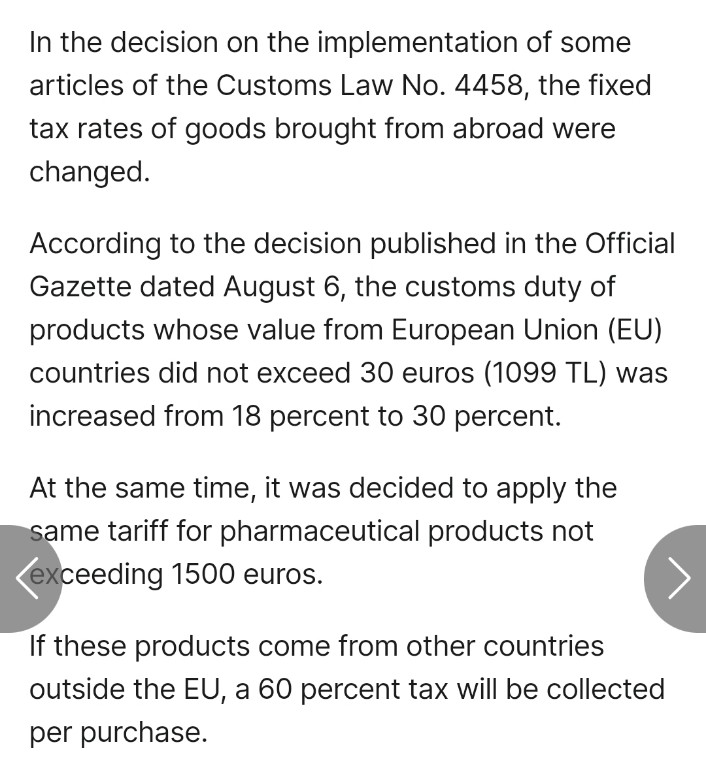 In the decision on the implementation of some articles of the Customs Law No. 4458, the fixed tax rates of goods brought from abroad were changed.

According to the decision published in the Official Gazette dated August 6, the customs duty of products whose value from European Union (EU) countries did not exceed 30 euros (1099 TL) was increased from 18 percent to 30 percent.

At the same time, it was decided to apply the same tariff for pharmaceutical products not exceeding 1500 euros.

If these products come from other countries outside the EU, a 60 percent tax will be collected per purchase.